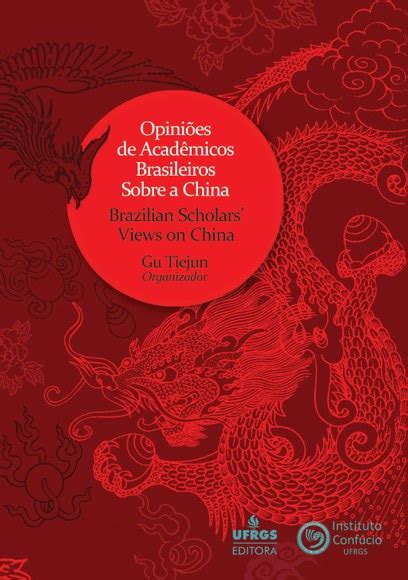 Opiniões de Acadêmicos Brasileiros Sobre a China

Brazilian Scholars' Views on China

Gu Tiejun
Organizador

UFRGS
EDITORA

Instituto Confúcio
UFRGS